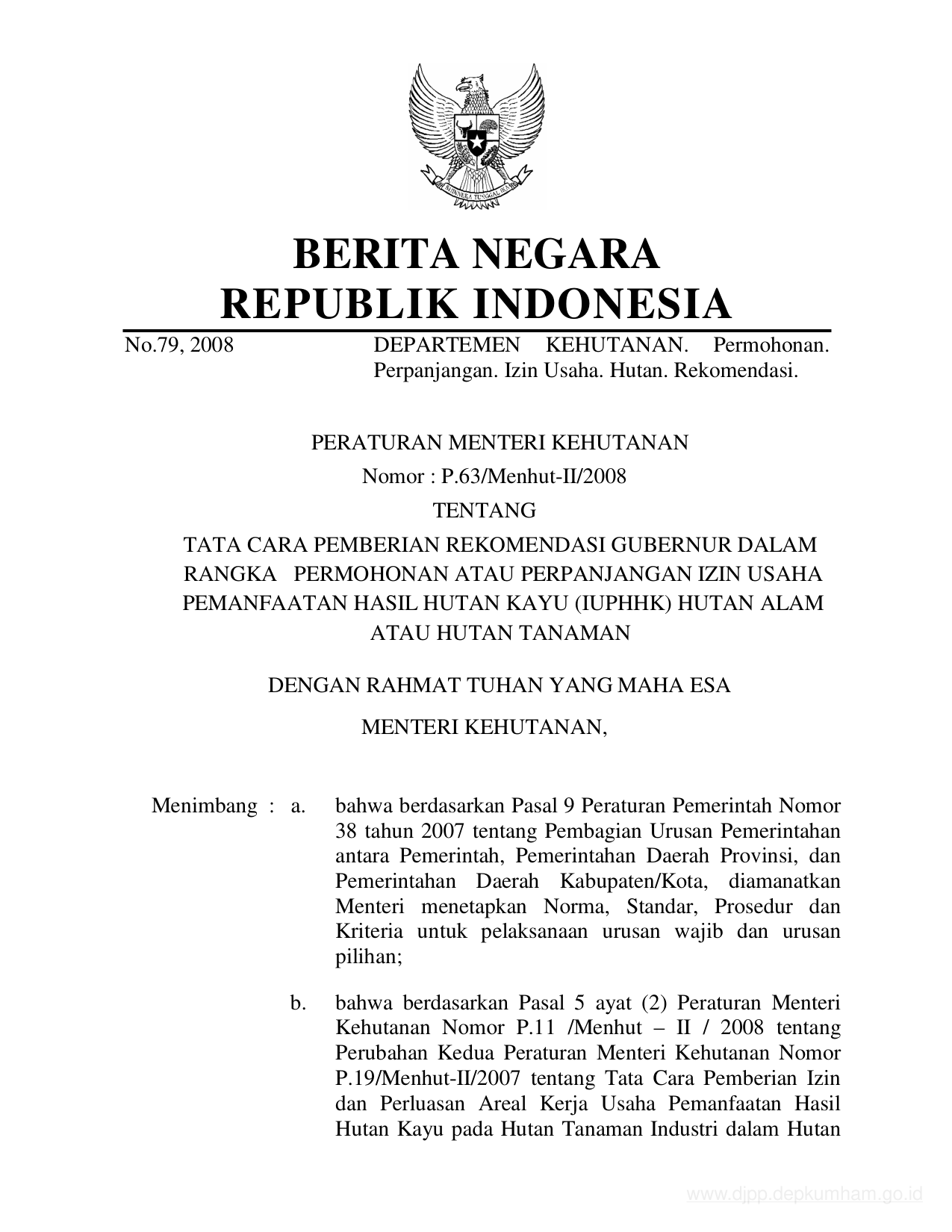 BHINNEKA TUNGGAL IKA

BERITA NEGARA
REPUBLIK INDONESIA

No.79, 2008 DEPARTEMEN KEHUTANAN. Permohonan. Perpanjangan. Izin Usaha. Hutan. Rekomendasi.

PERATURAN MENTERI KEHUTANAN
Nomor : P.63/Menhut-II/2008
TENTANG
TATA CARA PEMBERIAN REKOMENDASI GUBERNUR DALAM RANGKA PERMOHONAN ATAU PERPANJANGAN IZIN USAHA PEMANFAATAN HASIL HUTAN KAYU (IUPHHK) HUTAN ALAM ATAU HUTAN TANAMAN

DENGAN RAHMAT TUHAN YANG MAHA ESA

MENTERI KEHUTANAN,

Menimbang : a. bahwa berdasarkan Pasal 9 Peraturan Pemerintah Nomor 38 tahun 2007 tentang Pembagian Urusan Pemerintahan antara Pemerintah, Pemerintahan Daerah Provinsi, dan Pemerintahan Daerah Kabupaten/Kota, diamanatkan Menteri menetapkan Norma, Standar, Prosedur dan Kriteria untuk pelaksanaan urusan wajib dan urusan pilihan;

b. bahwa berdasarkan Pasal 5 ayat (2) Peraturan Menteri Kehutanan Nomor P.11 /Menhut – II / 2008 tentang Perubahan Kedua Peraturan Menteri Kehutanan Nomor P.19/Menhut-II/2007 tentang Tata Cara Pemberian Izin dan Perluasan Areal Kerja Usaha Pemanfaatan Hasil Hutan Kayu pada Hutan Tanaman Industri dalam Hutan

www.djpp.depkumham.go.id